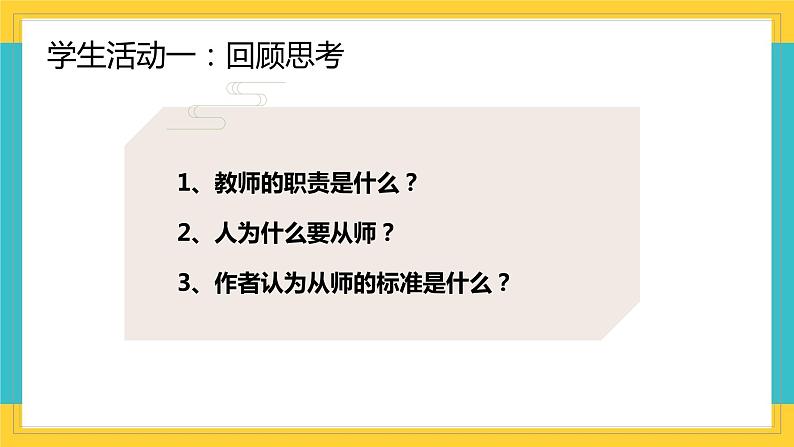 学生活动一：回顾思考

1、教师的职责是什么？

2、人为什么要从师？

3、作者认为从师的标准是什么？